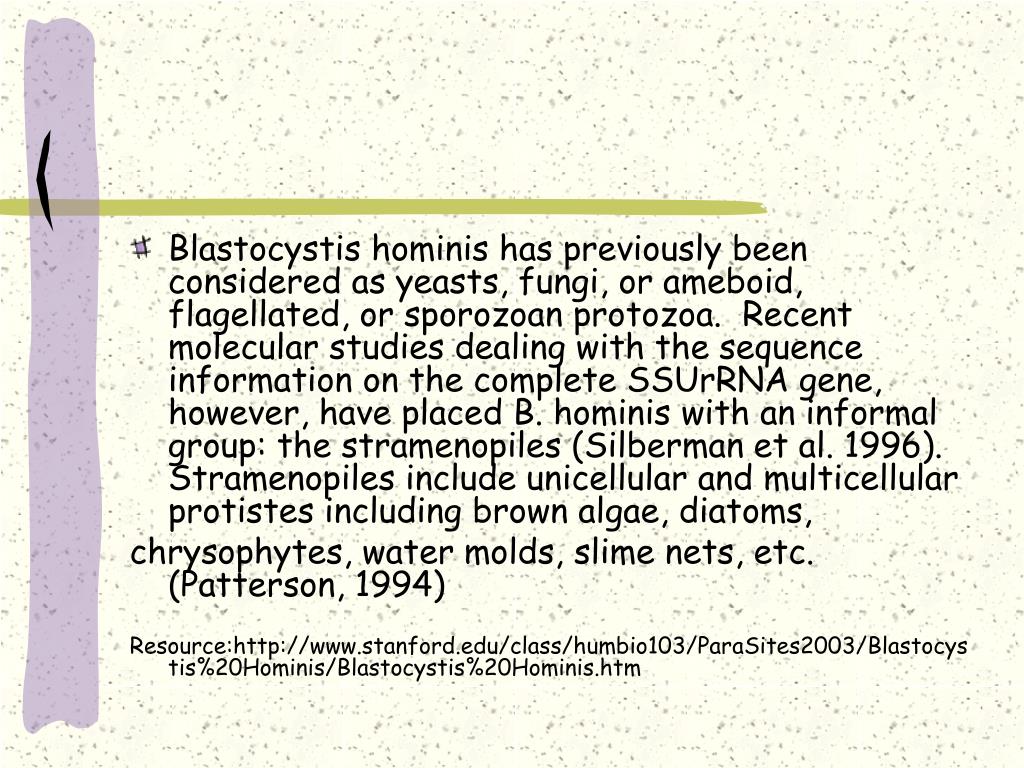 Blastocystis hominis has previously been considered as yeasts, fungi, or ameboid, flagellated, or sporozoan protozoa. Recent molecular studies dealing with the sequence information on the complete SSUrRNA gene, however, have placed B. hominis with an informal group: the stramenopiles (Silberman et al. 1996). Stramenopiles include unicellular and multicellular protistes including brown algae, diatoms,

chrysophytes, water molds, slime nets, etc. (Patterson, 1994)

Resource:http://www.stanford.edu/class/humbio103/ParaSites2003/Blastocystis%20Hominis/Blastocystis%20Hominis.htm